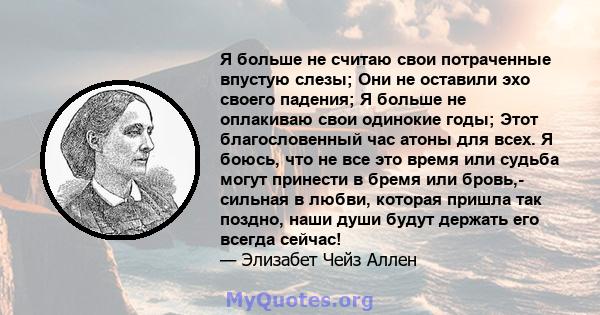 Я больше не считаю свои потраченные впустую слезы; Они не оставили эхо своего падения; Я больше не оплакиваю свои одинокие годы; Этот благословенный час атоны для всех. Я боюсь, что не все это время или судьба могут принести в бремя или бровь,- сильная в любви, которая пришла так поздно, наши души будут держать его всегда сейчас!
— Элизабет Чейз Аллен

MyQuotes.org